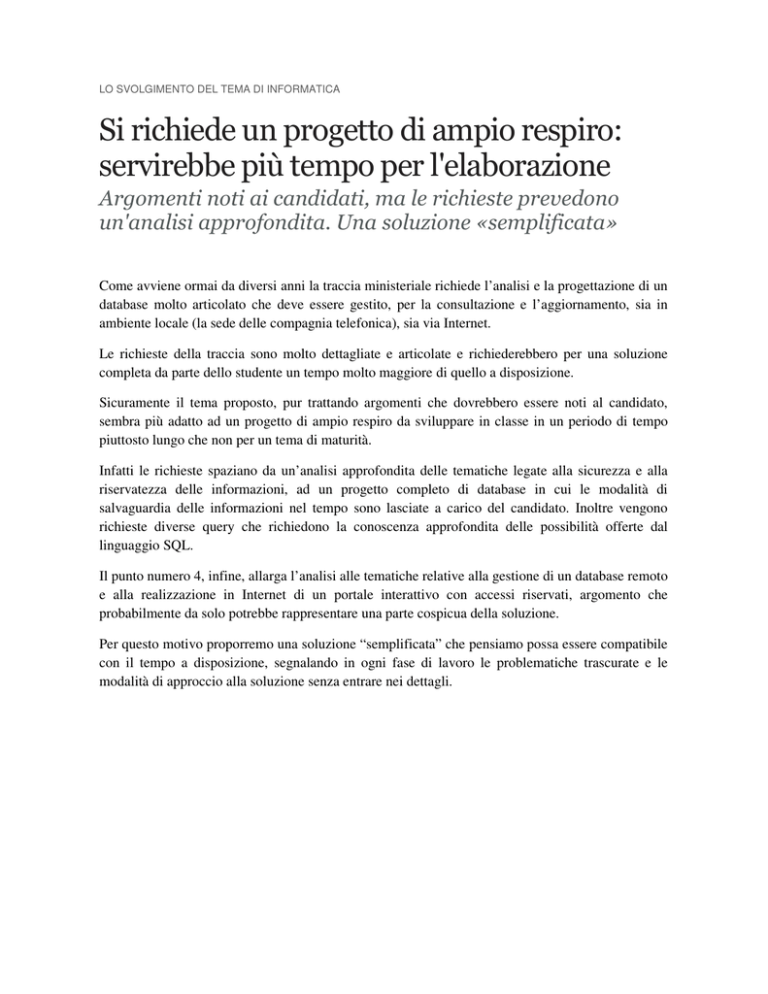 LO SVOLGIMENTO DEL TEMA DI INFORMATICA

Si richiede un progetto di ampio respiro: servirebbe più tempo per l'elaborazione

Argomenti noti ai candidati, ma le richieste prevedono un'analisi approfondita. Una soluzione «semplificata»

Come avviene ormai da diversi anni la traccia ministeriale richiede l'analisi e la progettazione di un database molto articolato che deve essere gestito, per la consultazione e l'aggiornamento, sia in ambiente locale (la sede delle compagnia telefonica), sia via Internet.

Le richieste della traccia sono molto dettagliate e articolate e richiederebbero per una soluzione completa da parte dello studente un tempo molto maggiore di quello a disposizione.

Sicuramente il tema proposto, pur trattando argomenti che dovrebbero essere noti al candidato, sembra più adatto ad un progetto di ampio respiro da sviluppare in classe in un periodo di tempo piuttosto lungo che non per un tema di maturità.

Infatti le richieste spaziano da un'analisi approfondita delle tematiche legate alla sicurezza e alla riservatezza delle informazioni, ad un progetto completo di database in cui le modalità di salvaguardia delle informazioni nel tempo sono lasciate a carico del candidato. Inoltre vengono richieste diverse query che richiedono la conoscenza approfondita delle possibilità offerte dal linguaggio SQL.

Il punto numero 4, infine, allarga l'analisi alle tematiche relative alla gestione di un database remoto e alla realizzazione in Internet di un portale interattivo con accessi riservati, argomento che probabilmente da solo potrebbe rappresentare una parte cospicua della soluzione.

Per questo motivo proporremo una soluzione "semplificata" che pensiamo possa essere compatibile con il tempo a disposizione, segnalando in ogni fase di lavoro le problematiche trascurate e le modalità di approccio alla soluzione senza entrare nei dettagli.